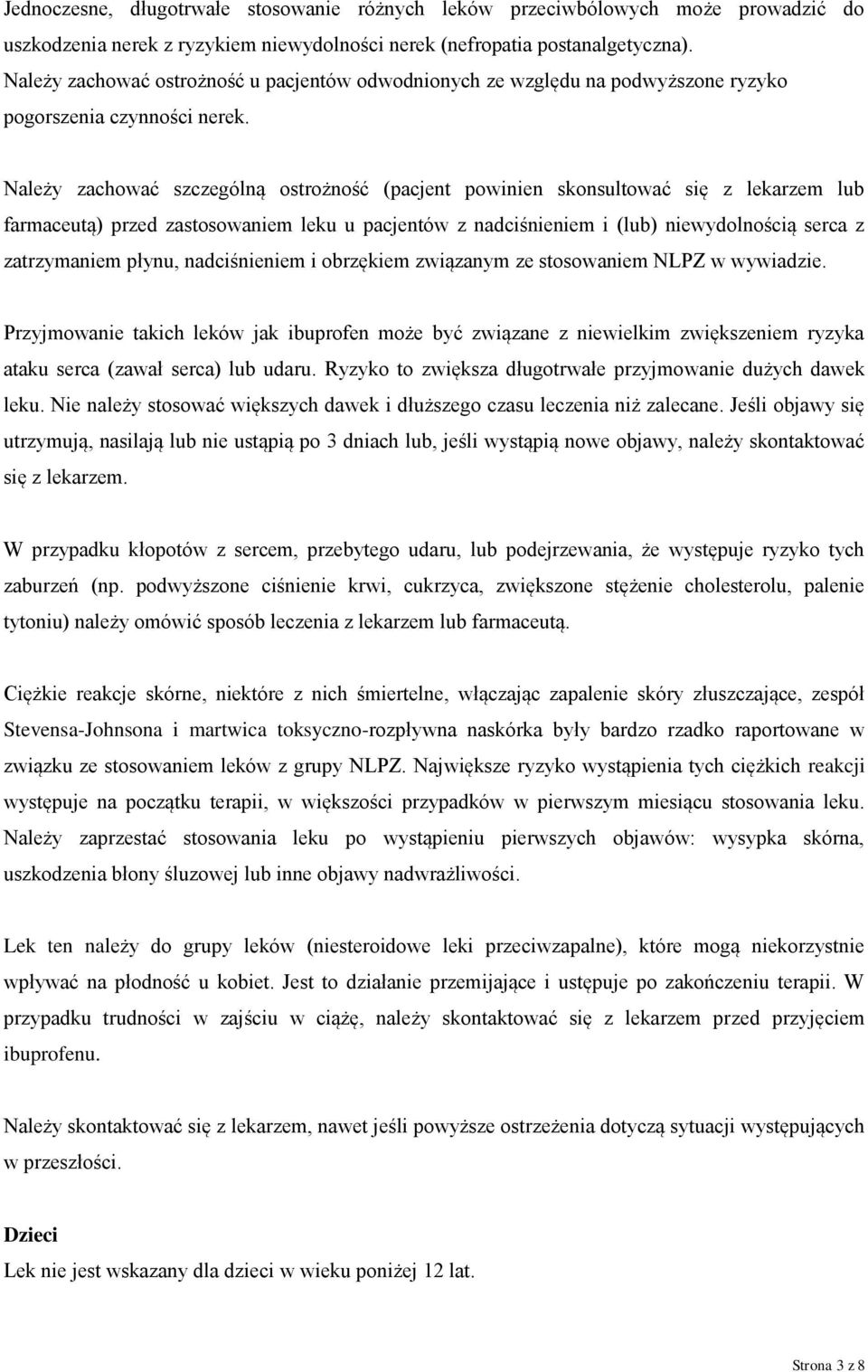 Jednoczesne, długotrwałe stosowanie różnych leków przeciwbólowych może prowadzić do uszkodzenia nerek z ryzykiem niewydolności nerek (nefropatia postanalgetyczna). Należy zachować ostrożność u pacjentów odwodnionych ze względu na podwyższone ryzyko pogorszenia czynności nerek.

Należy zachować szczególną ostrożność (pacjent powinien skonsultować się z lekarzem lub farmaceutą) przed zastosowaniem leku u pacjentów z nadciśnieniem i (lub) niewydolnością serca z zatrzymaniem płynu, nadciśnieniem i obrzękiem związanym ze stosowaniem NLPZ w wywiadzie.

Przyjmowanie takich leków jak ibuprofen może być związane z niewielkim zwiększeniem ryzyka ataku serca (zawał serca) lub udaru. Ryzyko to zwiększa długotrwałe przyjmowanie dużych dawek leku. Nie należy stosować większych dawek i dłuższego czasu leczenia niż zalecane. Jeśli objawy się utrzymują, nasilają lub nie ustąpią po 3 dniach lub, jeśli wystąpią nowe objawy, należy skontaktować się z lekarzem.

W przypadku kłopotów z sercem, przebytego udaru, lub podejrzewania, że występuje ryzyko tych zaburzeń (np. podwyższone ciśnienie krwi, cukrzyca, zwiększone stężenie cholesterolu, palenie tytoniu) należy omówić sposób leczenia z lekarzem lub farmaceutą.

Ciężkie reakcje skórne, niektóre z nich śmiertelne, włączając zapalenie skóry złuszczające, zespół Stevensa-Johnsona i martwica toksyczno-rozpływna naskórka były bardzo rzadko raportowane w związku ze stosowaniem leków z grupy NLPZ. Największe ryzyko wystąpienia tych ciężkich reakcji występuje na początku terapii, w większości przypadków w pierwszym miesiącu stosowania leku. Należy zaprzestać stosowania leku po wystąpieniu pierwszych objawów: wysypka skórna, uszkodzenia błony śluzowej lub inne objawy nadwrażliwości.

Lek ten należy do grupy leków (niesteroidowe leki przeciwzapalne), które mogą niekorzystnie wpływać na płodność u kobiet. Jest to działanie przemijające i ustępuje po zakończeniu terapii. W przypadku trudności w zajściu w ciążę, należy skontaktować się z lekarzem przed przyjęciem ibuprofenu.

Należy skontaktować się z lekarzem, nawet jeśli powyższe ostrzeżenia dotyczą sytuacji występujących w przeszłości.

Dzieci
Lek nie jest wskazany dla dzieci w wieku poniżej 12 lat.

Strona 3 z 8